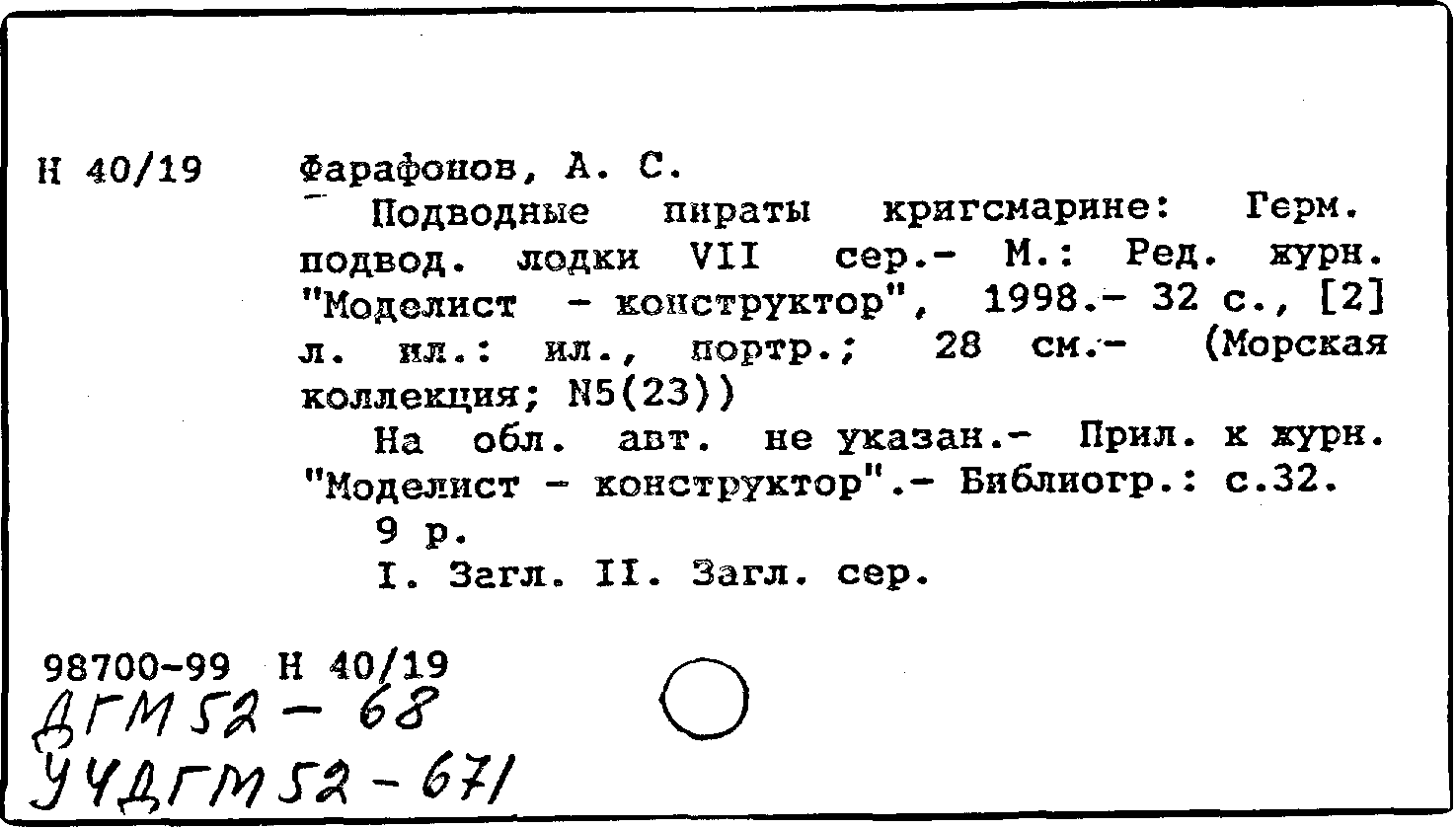 Н 40/19

Фарафонов, А. С.

Подводные пираты кригсмарине: Герм. подвод. лодки VII сер.- М.: Ред. журн. "Моделист - конструктор", 1998.- 32 с., [2] л. ил.: ил., портр.; 28 см.- (Морская коллекция; N5(23))

На обл. авт. не указан.- Прил. к журн. "Моделист - конструктор".- Библиогр.: с.32.

9 р.

I. Загл. II. Загл. сер.

98700-99 Н 40/19
ДГМ 52 - 68
УЧДГМ 52 - 671